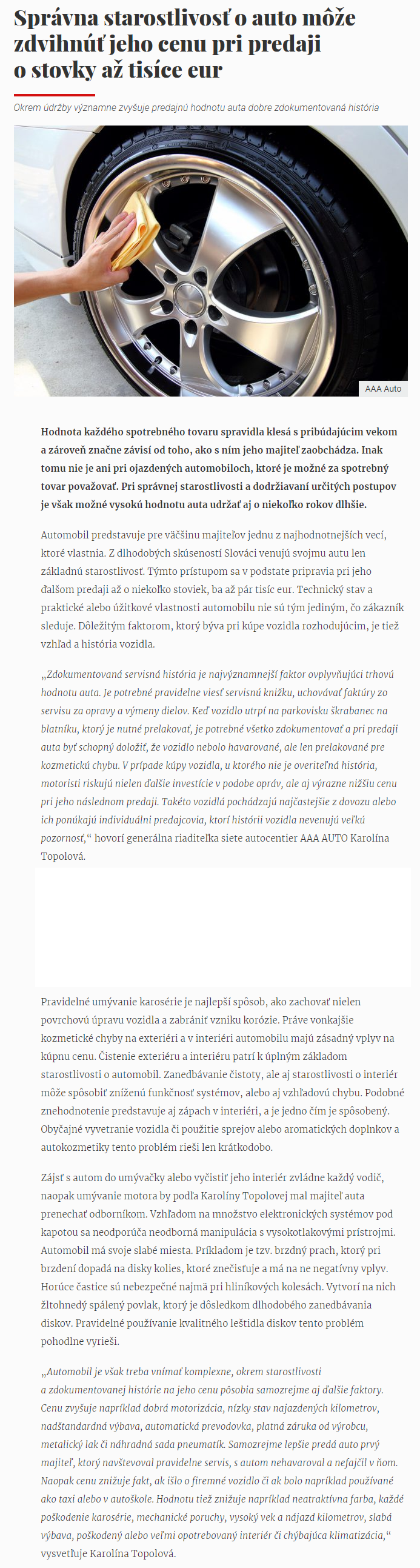 Správna starostlivosť o auto môže zdvihnúť jeho cenu pri predaji o stovky až tisíce eur

Okrem údržby významne zvyšuje predajnú hodnotu auta dobre zdokumentovaná história

AAA Auto

Hodnota každého spotrebného tovaru spravidla klesá s pribúdajúcim vekom a zároveň značne závisí od toho, ako s ním jeho majiteľ zaobchádza. Inak tomu nie je ani pri ojazdených automobiloch, ktoré je možné za spotrebný tovar považovať. Pri správnej starostlivosti a dodržiavaní určitých postupov je však možné vysokú hodnotu auta udržať aj o niekoľko rokov dlhšie.

Automobil predstavuje pre väčšinu majiteľov jednu z najhodnotnejších vecí, ktoré vlastnia. Z dlhodobých skúseností Slováci venujú svojmu autu len základnú starostlivosť. Týmto prístupom sa v podstate pripravia pri jeho ďalšom predaji až o niekoľko stoviek, ba až pár tisíc eur. Technický stav a praktické alebo úžitkové vlastnosti automobilu nie sú tým jediným, čo zákazník sleduje. Dôležitým faktorom, ktorý býva pri kúpe vozidla rozhodujúcim, je tiež vzhľad a história vozidla.

„Zdokumentovaná servisná história je najvýznamnejší faktor ovplyvňujúci trhovú hodnotu auta. Je potrebné pravidelne viesť servisnú knižku, uchovávať faktúry zo servisu za opravy a výmeny dielov. Keď vozidlo utrpí na parkovisku škrabanec na blatníku, ktorý je nutné prelakovať, je potrebné všetko zdokumentovať a pri predaji auta byť schopný doložiť, že vozidlo nebolo havarované, ale len prelakované pre kozmetickú chybu. V prípade kúpy vozidla, u ktorého nie je overiteľná história, motoristi riskujú nielen ďalšie investície v podobe opráv, ale aj výrazne nižšiu cenu pri jeho následnom predaji. Takéto vozidlá pochádzajú najčastejšie z dovozu alebo ich ponúkajú individuálni predajcovia, ktorí histórii vozidla nevenujú veľkú pozornosť,“ hovorí generálna riaditeľka siete autocentier AAA AUTO Karolína Topolová.

Pravidelné umývanie karosérie je najlepší spôsob, ako zachovať nielen povrchovú úpravu vozidla a zabrániť vzniku korózie. Práve vonkajšie kozmetické chyby na exteriéri a v interiéri automobilu majú zásadný vplyv na kúpnu cenu. Čistenie exteriéru a interiéru patrí k úplným základom starostlivosti o automobil. Zanedbávanie čistoty, ale aj starostlivosti o interiér môže spôsobiť zníženú funkčnosť systémov, alebo aj vzhľadovú chybu. Podobné znehodnotenie predstavuje aj zápach v interiéri, a je jedno čím je spôsobený. Obyčajné vyvetranie vozidla či použitie sprejov alebo aromatických doplnkov a autokozmetiky tento problém rieši len krátkodobo.

Zájsť s autom do umývačky alebo vyčistiť jeho interiér zvládne každý vodič, naopak umývanie motora by podľa Karolíny Topolovej mal majiteľ auta prenechať odborníkom. Vzhľadom na množstvo elektronických systémov pod kapotou sa neodporúča neodborná manipulácia s vysokotlakovými prístrojmi. Automobil má svoje slabé miesta. Príkladom je tzv. brzdný prach, ktorý pri brzdení dopadá na disky kolies, ktoré znečisťuje a má na ne negatívny vplyv. Horúce častice sú nebezpečné najmä pri hliníkových kolesách. Vytvorí na nich žltohnedý spálený povlak, ktorý je dôsledkom dlhodobého zanedbávania diskov. Pravidelné používanie kvalitného leštidla diskov tento problém pohodlne vyrieši.

„Automobil je však treba vnímať komplexne, okrem starostlivosti a zdokumentovanej histórie na jeho cenu pôsobia samozrejme aj ďalšie faktory. Cenu zvyšuje napríklad dobrá motorizácia, nízky stav najazdených kilometrov, nadštandardná výbava, automatická prevodovka, platná záruka od výrobcu, metalický lak či náhradná sada pneumatík. Samozrejme lepšie predá auto prvý majiteľ, ktorý navštevoval pravidelne servis, s autom nehavaroval a nefajčil v ňom. Naopak cenu znižuje fakt, ak išlo o firemné vozidlo či ak bolo napríklad používané ako taxi alebo v autoškole. Hodnotu tiež znižuje napríklad neatraktívna farba, každé poškodenie karosérie, mechanické poruchy, vysoký vek a nájazd kilometrov, slabá výbava, poškodený alebo veľmi opotrebovaný interiér či chýbajúca klimatizácia,“ vysvetľuje Karolína Topolová.